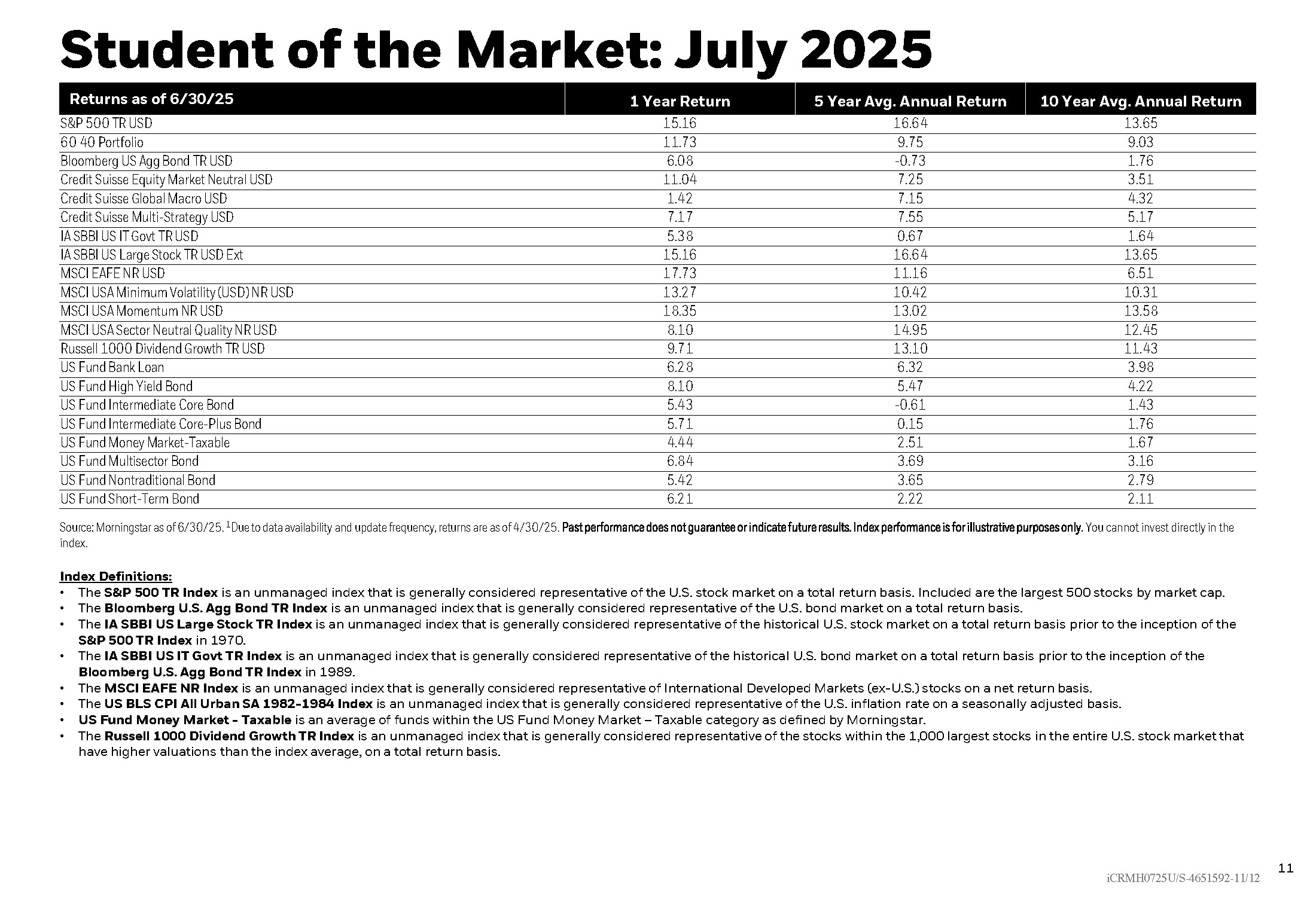 Student of the Market: July 2025

| Returns as of 6/30/25 | 1 Year Return | 5 Year Avg. Annual Return | 10 Year Avg. Annual Return |
|---|---|---|---|
| S&P 500 TR USD | 15.16 | 16.64 | 13.65 |
| 60 40 Portfolio | 11.73 | 9.75 | 9.03 |
| Bloomberg US Agg Bond TR USD | 6.08 | -0.73 | 1.76 |
| Credit Suisse Equity Market Neutral USD | 11.04 | 7.25 | 3.51 |
| Credit Suisse Global Macro USD | 1.42 | 7.15 | 4.32 |
| Credit Suisse Multi-Strategy USD | 7.17 | 7.55 | 5.17 |
| IA SBBI US IT Govt TR USD | 5.38 | 0.67 | 1.64 |
| IA SBBI US Large Stock TR USD Ext | 15.16 | 16.64 | 13.65 |
| MSCI EAFE NR USD | 17.73 | 11.16 | 6.51 |
| MSCI USA Minimum Volatility (USD) NR USD | 13.27 | 10.42 | 10.31 |
| MSCI USA Momentum NR USD | 18.35 | 13.02 | 13.58 |
| MSCI USA Sector Neutral Quality NR USD | 8.10 | 14.95 | 12.45 |
| Russell 1000 Dividend Growth TR USD | 9.71 | 13.10 | 11.43 |
| US Fund Bank Loan | 6.28 | 6.32 | 3.98 |
| US Fund High Yield Bond | 8.10 | 5.47 | 4.22 |
| US Fund Intermediate Core Bond | 5.43 | -0.61 | 1.43 |
| US Fund Intermediate Core-Plus Bond | 5.71 | 0.15 | 1.76 |
| US Fund Money Market-Taxable | 4.44 | 2.51 | 1.67 |
| US Fund Multisector Bond | 6.84 | 3.69 | 3.16 |
| US Fund Nontraditional Bond | 5.42 | 3.65 | 2.79 |
| US Fund Short-Term Bond | 6.21 | 2.22 | 2.11 |

Source: Morningstar as of 6/30/25. $^1$Due to data availability and update frequency, returns are as of 4/30/25. Past performance does not guarantee or indicate future results. Index performance is for illustrative purposes only. You cannot invest directly in the index.

Index Definitions:
• The S&P 500 TR Index is an unmanaged index that is generally considered representative of the U.S. stock market on a total return basis. Included are the largest 500 stocks by market cap.
• The Bloomberg U.S. Agg Bond TR Index is an unmanaged index that is generally considered representative of the U.S. bond market on a total return basis.
• The IA SBBI US Large Stock TR Index is an unmanaged index that is generally considered representative of the historical U.S. stock market on a total return basis prior to the inception of the S&P 500 TR Index in 1970.
• The IA SBBI US IT Govt TR Index is an unmanaged index that is generally considered representative of the historical U.S. bond market on a total return basis prior to the inception of the Bloomberg U.S. Agg Bond TR Index in 1989.
• The MSCI EAFE NR Index is an unmanaged index that is generally considered representative of International Developed Markets (ex-U.S.) stocks on a net return basis.
• The US BLS CPI All Urban SA 1982-1984 Index is an unmanaged index that is generally considered representative of the U.S. inflation rate on a seasonally adjusted basis.
• US Fund Money Market - Taxable is an average of funds within the US Fund Money Market – Taxable category as defined by Morningstar.
• The Russell 1000 Dividend Growth TR Index is an unmanaged index that is generally considered representative of the stocks within the 1,000 largest stocks in the entire U.S. stock market that have higher valuations than the index average, on a total return basis.

11

iCRMH0725U/S-4651592-11/12